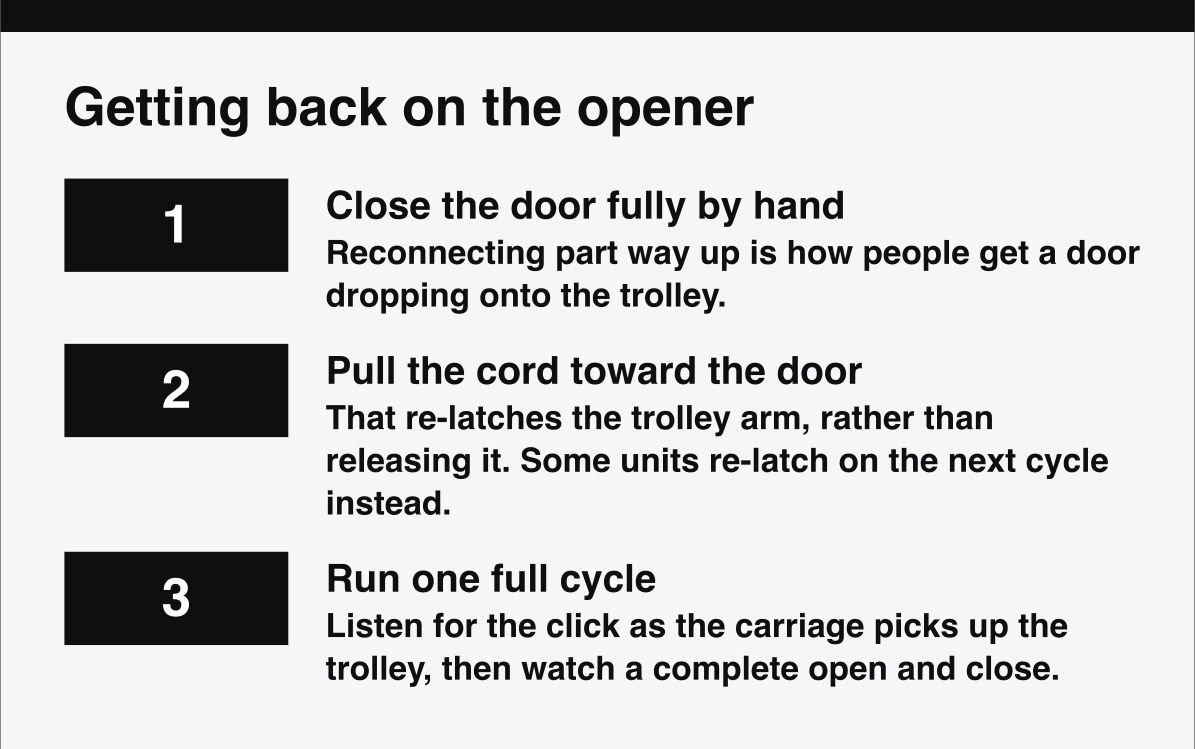 Getting back on the opener

1

Close the door fully by hand
Reconnecting part way up is how people get a door dropping onto the trolley.

2

Pull the cord toward the door
That re-latches the trolley arm, rather than releasing it. Some units re-latch on the next cycle instead.

3

Run one full cycle
Listen for the click as the carriage picks up the trolley, then watch a complete open and close.